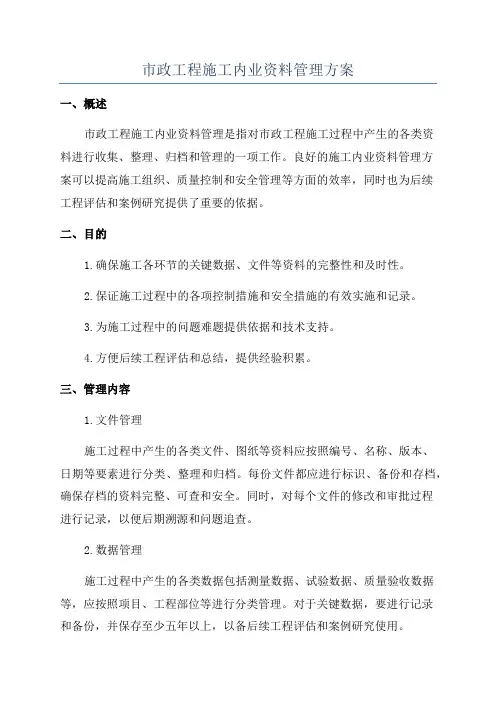 市政工程施工内业资料管理方案

一、概述

市政工程施工内业资料管理是指对市政工程施工过程中产生的各类资料进行收集、整理、归档和管理的一项工作。良好的施工内业资料管理方案可以提高施工组织、质量控制和安全管理等方面的效率，同时也为后续工程评估和案例研究提供了重要的依据。

二、目的

1.确保施工各环节的关键数据、文件等资料的完整性和及时性。

2.保证施工过程中的各项控制措施和安全措施的有效实施和记录。

3.为施工过程中的问题难题提供依据和技术支持。

4.方便后续工程评估和总结，提供经验积累。

三、管理内容

1.文件管理

施工过程中产生的各类文件、图纸等资料应按照编号、名称、版本、日期等要素进行分类、整理和归档。每份文件都应进行标识、备份和存档，确保存档的资料完整、可查和安全。同时，对每个文件的修改和审批过程进行记录，以便后期溯源和问题追查。

2.数据管理

施工过程中产生的各类数据包括测量数据、试验数据、质量验收数据等，应按照项目、工程部位等进行分类管理。对于关键数据，要进行记录和备份，并保存至少五年以上，以备后续工程评估和案例研究使用。